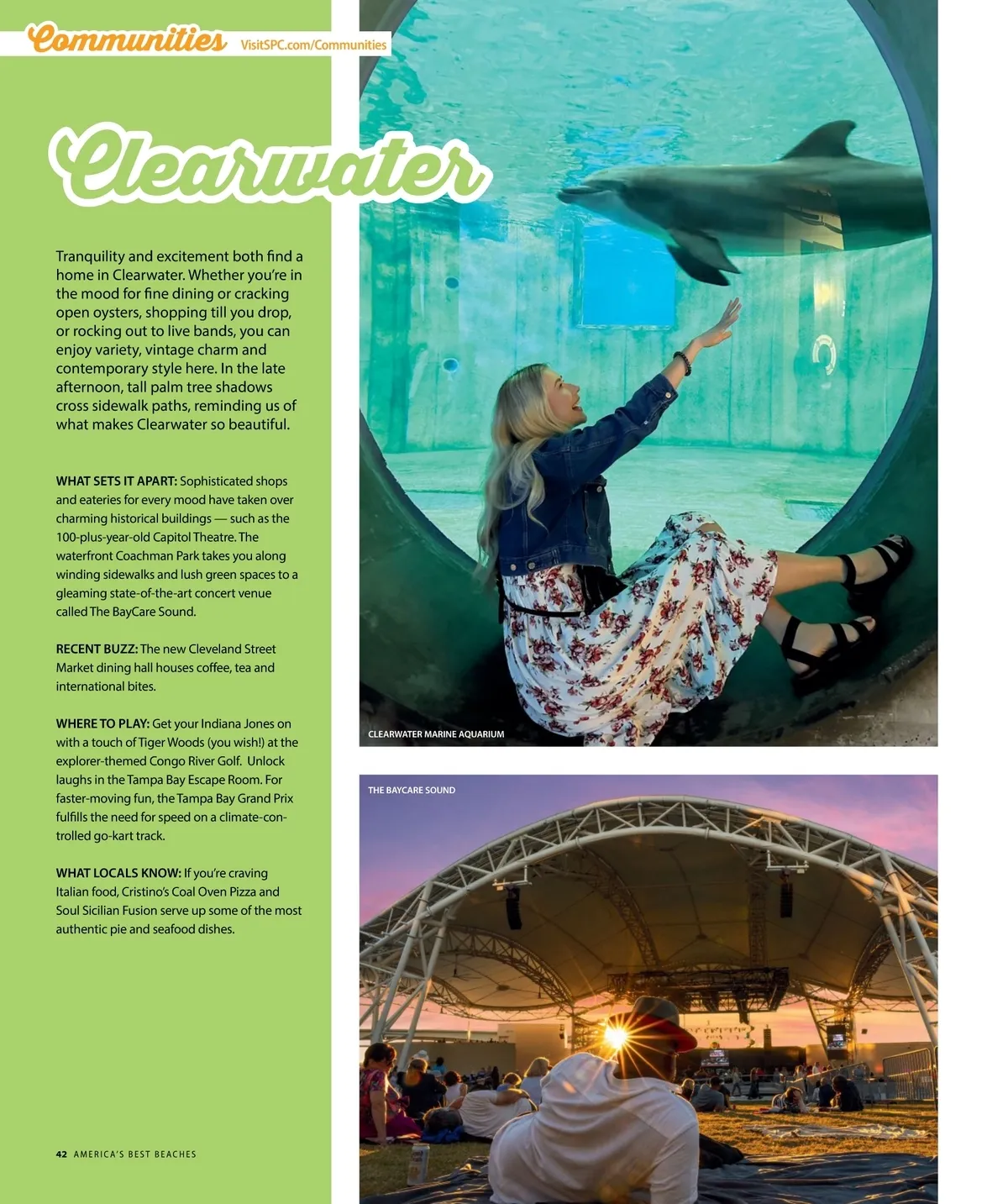 Communities VisitSPC.com/Communities

Clearwater

Tranquility and excitement both find a home in Clearwater. Whether you're in the mood for fine dining or cracking open oysters, shopping till you drop, or rocking out to live bands, you can enjoy variety, vintage charm and contemporary style here. In the late afternoon, tall palm tree shadows cross sidewalk paths, reminding us of what makes Clearwater so beautiful.

WHAT SETS IT APART: Sophisticated shops and eateries for every mood have taken over charming historical buildings — such as the 100-plus-year-old Capitol Theatre. The waterfront Coachman Park takes you along winding sidewalks and lush green spaces to a gleaming state-of-the-art concert venue called The BayCare Sound.

RECENT BUZZ: The new Cleveland Street Market dining hall houses coffee, tea and international bites.

WHERE TO PLAY: Get your Indiana Jones on with a touch of Tiger Woods (you wish!) at the explorer-themed Congo River Golf. Unlock laughs in the Tampa Bay Escape Room. For faster-moving fun, the Tampa Bay Grand Prix fulfills the need for speed on a climate-controlled go-kart track.

WHAT LOCALS KNOW: If you're craving Italian food, Cristino's Coal Oven Pizza and Soul Sicilian Fusion serve up some of the most authentic pie and seafood dishes.

CLEARWATER MARINE AQUARIUM

THE BAYCARE SOUND

42 AMERICA'S BEST BEACHES